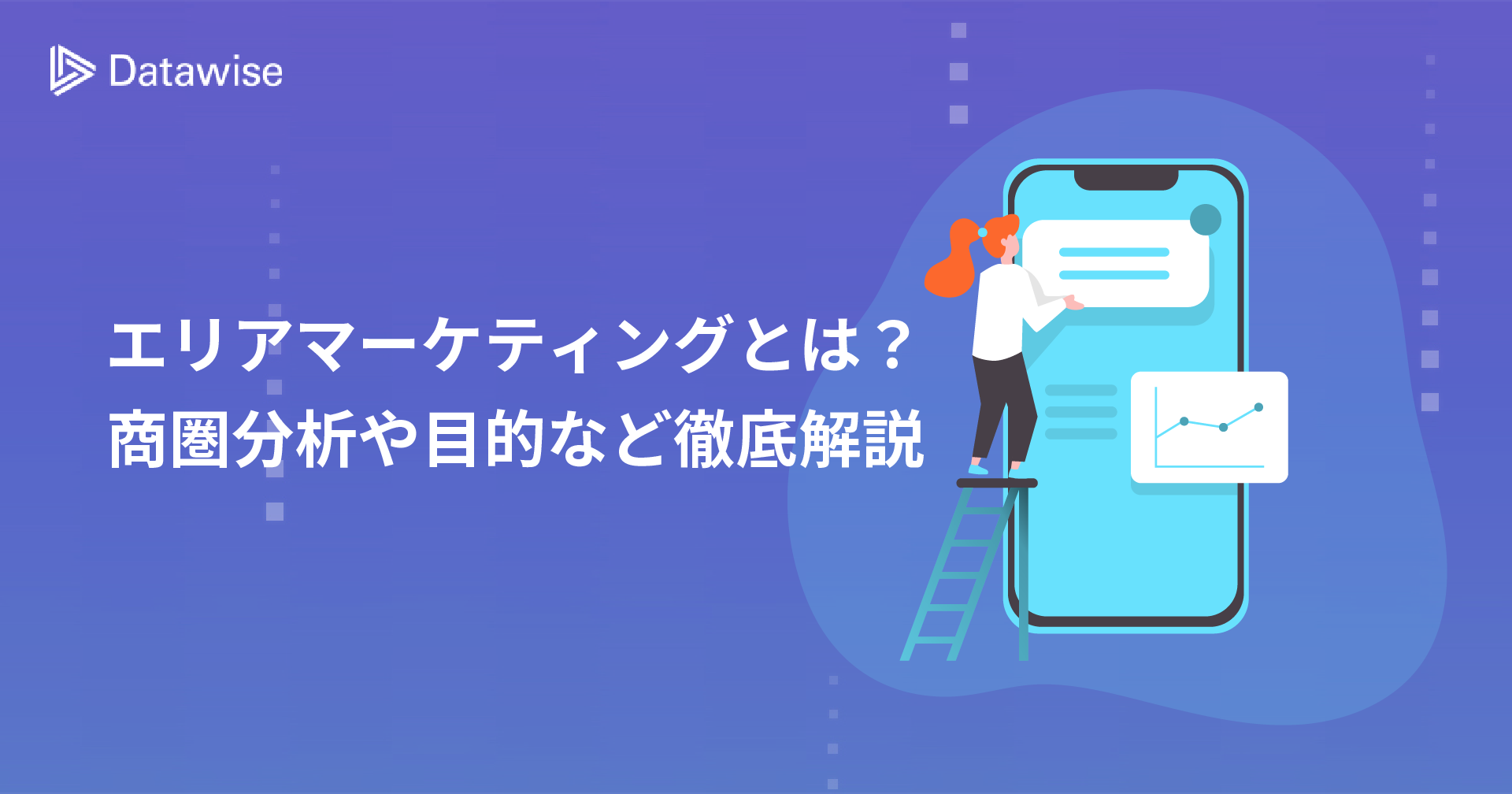 Datawise

エリアマーケティングとは？
商圏分析や目的など徹底解説